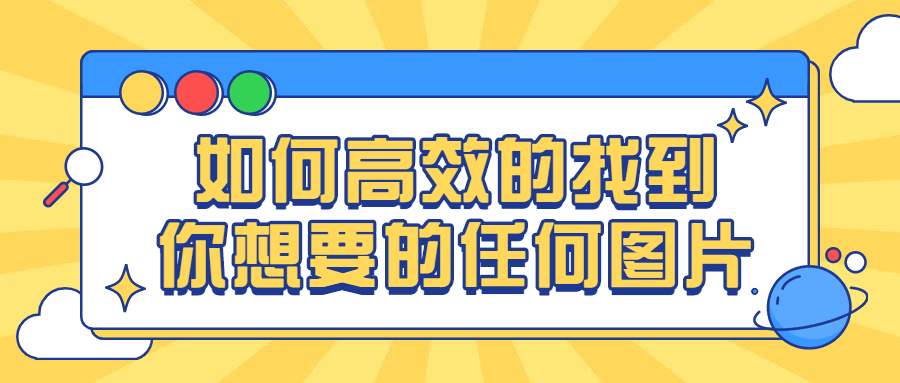 如何高效的找到
你想要的任何图片